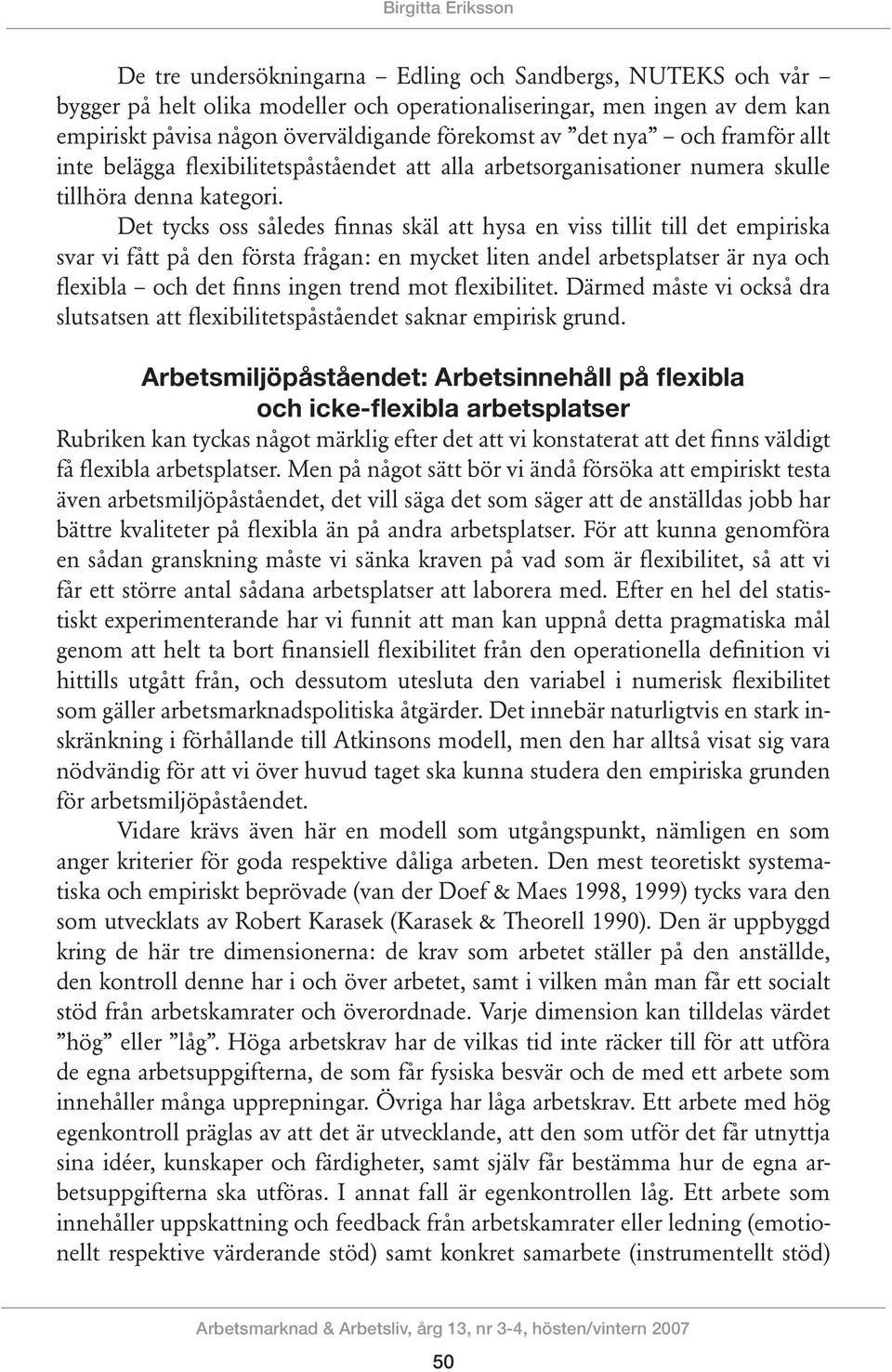 Birgitta Eriksson

De tre undersökningarna – Edling och Sandbergs, NUTEKS och vår – bygger på helt olika modeller och operationaliseringar, men ingen av dem kan empiriskt påvisa någon överväldigande förekomst av ”det nya” – och framför allt inte belägga flexibilitetspåståendet att alla arbetsorganisationer numera skulle tillhöra denna kategori.

Det tycks oss således finnas skäl att hysa en viss tillit till det empiriska svar vi fått på den första frågan: en mycket liten andel arbetsplatser är nya och flexibla – och det finns ingen trend mot flexibilitet. Därmed måste vi också dra slutsatsen att flexibilitetspåståendet saknar empirisk grund.

Arbetsmiljöpåståendet: Arbetsinnehåll på flexibla och icke-flexibla arbetsplatser

Rubriken kan tyckas något märklig efter det att vi konstaterat att det finns väldigt få flexibla arbetsplatser. Men på något sätt bör vi ändå försöka att empiriskt testa även arbetsmiljöpåståendet, det vill säga det som säger att de anställdas jobb har bättre kvaliteter på flexibla än på andra arbetsplatser. För att kunna genomföra en sådan granskning måste vi sänka kraven på vad som är flexibilitet, så att vi får ett större antal sådana arbetsplatser att laborera med. Efter en hel del statistiskt experimenterande har vi funnit att man kan uppnå detta pragmatiska mål genom att helt ta bort finansiell flexibilitet från den operationella definition vi hittills utgått från, och dessutom utesluta den variabel i numerisk flexibilitet som gäller arbetsmarknadspolitiska åtgärder. Det innebär naturligtvis en stark inskränkning i förhållande till Atkinsons modell, men den har alltså visat sig vara nödvändig för att vi över huvud taget ska kunna studera den empiriska grunden för arbetsmiljöpåståendet.

Vidare krävs även här en modell som utgångspunkt, nämligen en som anger kriterier för goda respektive dåliga arbeten. Den mest teoretiskt systematiska och empiriskt beprövade (van der Doef & Maes 1998, 1999) tycks vara den som utvecklats av Robert Karasek (Karasek & Theorell 1990). Den är uppbyggd kring de här tre dimensionerna: de krav som arbetet ställer på den anställde, den kontroll denne har i och över arbetet, samt i vilken mån man får ett socialt stöd från arbetskamrater och överordnade. Varje dimension kan tilldelas värdet ”hög” eller ”låg”. Höga arbetskrav har de vilkas tid inte räcker till för att utföra de egna arbetsuppgifterna, de som får fysiska besvär och de med ett arbete som innehåller många upprepningar. Övriga har låga arbetskrav. Ett arbete med hög egenkontroll präglas av att det är utvecklande, att den som utför det får utnyttja sina idéer, kunskaper och färdigheter, samt själv får bestämma hur de egna arbetsuppgifterna ska utföras. I annat fall är egenkontrollen låg. Ett arbete som innehåller uppskattning och feedback från arbetskamrater eller ledning (emotionellt respektive värderande stöd) samt konkret samarbete (instrumentellt stöd)

Arbetsmarknad & Arbetsliv, årg 13, nr 3-4, hösten/vintern 2007

50